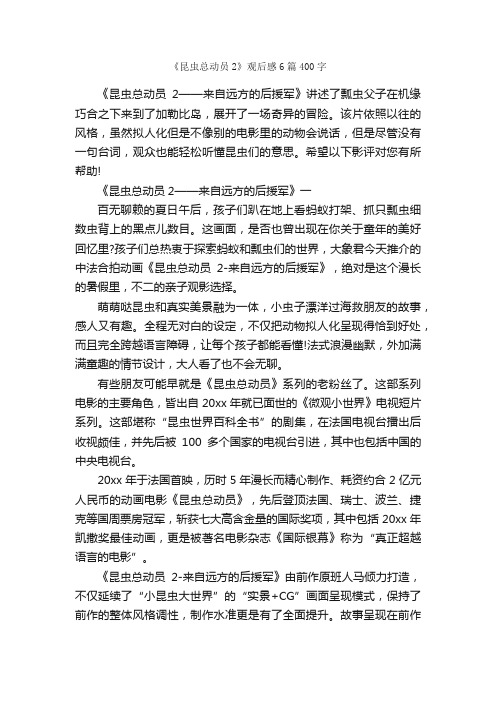 《昆虫总动员 2》观后感 6 篇 400 字

《昆虫总动员 2——来自远方的后援军》讲述了瓢虫父子在机缘巧合之下来到了加勒比岛，展开了一场奇异的冒险。该片依照以往的风格，虽然拟人化但是不像别的电影里的动物会说话，但是尽管没有一句台词，观众也能轻松听懂昆虫们的意思。希望以下影评对您有所帮助!

《昆虫总动员 2——来自远方的后援军》一

百无聊赖的夏日午后，孩子们趴在地上看蚂蚁打架、抓只瓢虫细数虫背上的黑点儿数目。这画面，是否也曾出现在你关于童年的美好回忆里?孩子们总热衷于探索蚂蚁和瓢虫们的世界，大象君今天推介的中法合拍动画《昆虫总动员 2-来自远方的后援军》，绝对是这个漫长的暑假里，不二的亲子观影选择。

萌萌哒昆虫和真实美景融为一体，小虫子漂洋过海救朋友的故事，感人又有趣。全程无对白的设定，不仅把动物拟人化呈现得恰到好处，而且完全跨越语言障碍，让每个孩子都能看懂!法式浪漫幽默，外加满满童趣的情节设计，大人看了也不会无聊。

有些朋友可能早就是《昆虫总动员》系列的老粉丝了。这部系列电影的主要角色，皆出自 20xx 年就已面世的《微观小世界》电视短片系列。这部堪称“昆虫世界百科全书”的剧集，在法国电视台播出后收视颇佳，并先后被 100 多个国家的电视台引进，其中也包括中国的中央电视台。

20xx 年于法国首映，历时 5 年漫长而精心制作、耗资约合 2 亿元人民币的动画电影《昆虫总动员》，先后登顶法国、瑞士、波兰、捷克等国周票房冠军，斩获七大高含金量的国际奖项，其中包括 20xx 年凯撒奖最佳动画，更是被著名电影杂志《国际银幕》称为“真正超越语言的电影”。

《昆虫总动员 2-来自远方的后援军》由前作原班人马倾力打造，不仅延续了“小昆虫大世界”的“实景+CG”画面呈现模式，保持了前作的整体风格调性，制作水准更是有了全面提升。故事呈现在前作